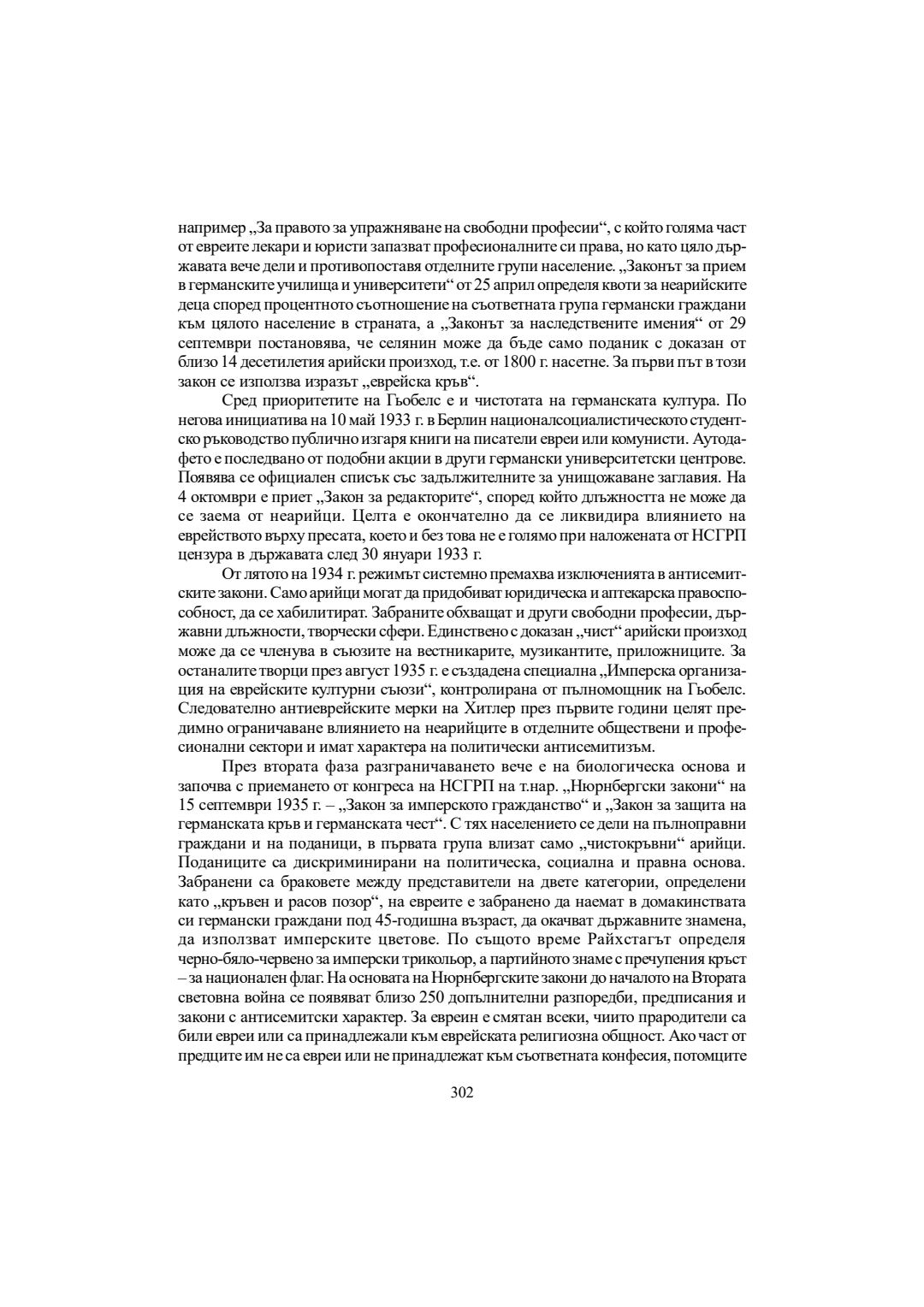 например „За правото за упражняване на свободни професии“, с който голяма част от евреите лекари и юристи запазват професионалните си права, но като цяло държавата вече дели и противопоставя отделните групи население. „Законът за прием в германските училища и университети“ от 25 април определя квоти за неарийските деца според процентното съотношение на съответната група германски граждани към цялото население в страната, а „Законът за наследствените имения“ от 29 септември постановява, че селянин може да бъде само поданик с доказан от близо 14 десетилетия арийски произход, т.е. от 1800 г. насетне. За първи път в този закон се използва изразът „еврейска кръв“.

Сред приоритетите на Гьобелс е и чистотата на германската култура. По негова инициатива на 10 май 1933 г. в Берлин националсоциалистическото студентско ръководство публично изгаря книги на писатели евреи или комунисти. Аутодафето е последвано от подобни акции в други германски университетски центрове. Появява се официален списък със задължителните за унищожаване заглавия. На 4 октомври е приет „Закон за редакторите“, според който длъжността не може да се заема от неарийци. Целта е окончателно да се ликвидира влиянието на еврейството върху пресата, което и без това не е голямо при наложената от НСГРП цензура в държавата след 30 януари 1933 г.

От лятото на 1934 г. режимът системно премахва изключенията в антисемитските закони. Само арийци могат да придобиват юридическа и аптекарска правоспособност, да се хабилитират. Забраните обхващат и други свободни професии, държавни длъжности, творчески сфери. Единствено с доказан „чист“ арийски произход може да се членува в съюзите на вестникарите, музикантите, приложниците. За останалите творци през август 1935 г. е създадена специална „Имперска организация на еврейските културни съюзи“, контролирана от пълномощник на Гьобелс. Следователно антиеврейските мерки на Хитлер през първите години целят предимно ограничаване влиянието на неарийците в отделните обществени и професионални сектори и имат характера на политически антисемитизъм.

През втората фаза разграничаването вече е на биологическа основа и започва с приемането от конгреса на НСГРП на т.нар. „Нюрнбергски закони“ на 15 септември 1935 г. – „Закон за имперското гражданство“ и „Закон за защита на германската кръв и германската чест“. С тях населението се дели на пълноправни граждани и на поданици, в първата група влизат само „чистокръвни“ арийци. Поданиците са дискриминирани на политическа, социална и правна основа. Забранени са браковете между представители на двете категории, определени като „кръвен и расов позор“, на евреите е забранено да наемат в домакинствата си германски граждани под 45-годишна възраст, да окачват държавните знамена, да използват имперските цветове. По същото време Райхстагът определя черно-бяло-червено за имперски трикольор, а партийното знаме с пречупения кръст – за национален флаг. На основата на Нюрнбергските закони до началото на Втората световна война се появяват близо 250 допълнителни разпоредби, предписания и закони с антисемитски характер. За евреин е смятан всеки, чиито прародители са били евреи или са принадлежали към еврейската религиозна общност. Ако част от предците им не са евреи или не принадлежат към съответната конфесия, потомците

302